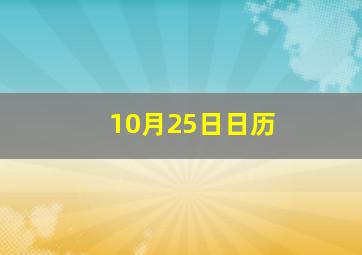 10月25日日历